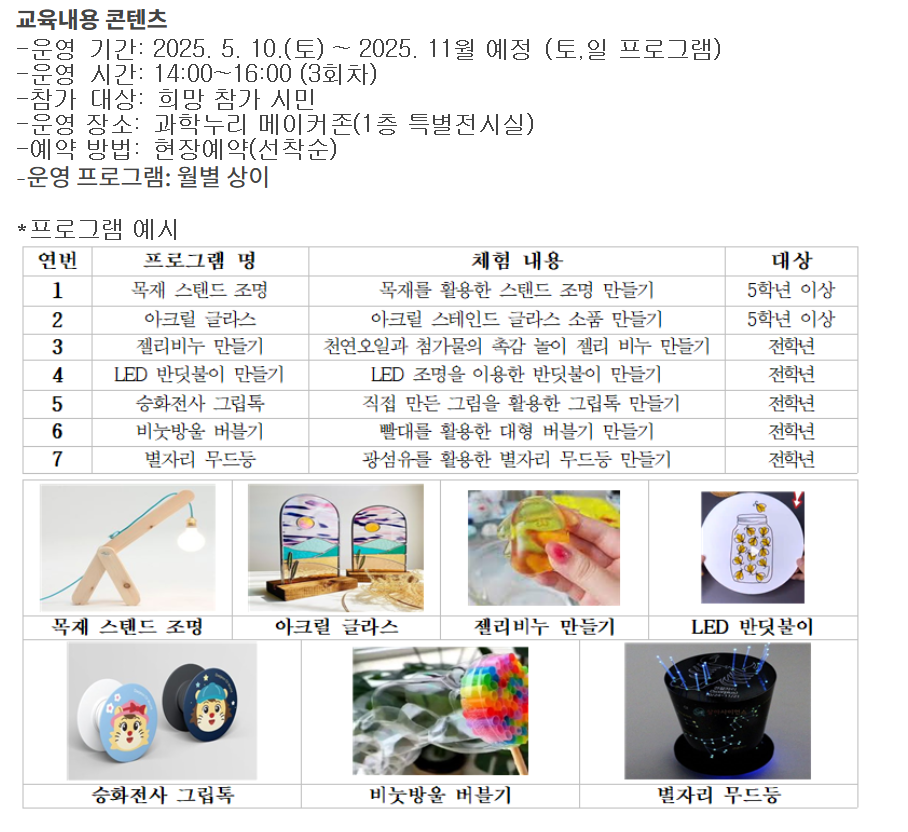 교육내용 콘텐츠
-운영 기간: 2025. 5. 10.(토) ~ 2025. 11월 예정 (토,일 프로그램)
-운영 시간: 14:00~16:00 (3회차)
-참가 대상: 희망 참가 시민
-운영 장소: 과학누리 메이커존(1층 특별전시실)
-예약 방법: 현장예약(선착순)
-운영 프로그램: 월별 상이

*프로그램 예시

| 연번 | 프로그램 명 | 체험 내용 | 대상 |
|---|---|---|---|
| 1 | 목재 스텐드 조명 | 목재를 활용한 스텐드 조명 만들기 | 5학년 이상 |
| 2 | 아크릴 글라스 | 아크릴 스테인드 글라스 소품 만들기 | 5학년 이상 |
| 3 | 젤리비누 만들기 | 천연오일과 첨가물의 촉감 놀이 젤리 비누 만들기 | 전학년 |
| 4 | LED 반딧불이 만들기 | LED 조명을 이용한 반딧불이 만들기 | 전학년 |
| 5 | 승화전사 그립톡 | 직접 만든 그림을 활용한 그립톡 만들기 | 전학년 |
| 6 | 비눗방울 버블기 | 빨대를 활용한 대형 버블기 만들기 | 전학년 |
| 7 | 별자리 무드등 | 광섬유를 활용한 별자리 무드등 만들기 | 전학년 |

목재 스텐드 조명
아크릴 글라스
젤리비누 만들기
LED 반딧불이
승화전사 그립톡
비눗방울 버블기
별자리 무드등